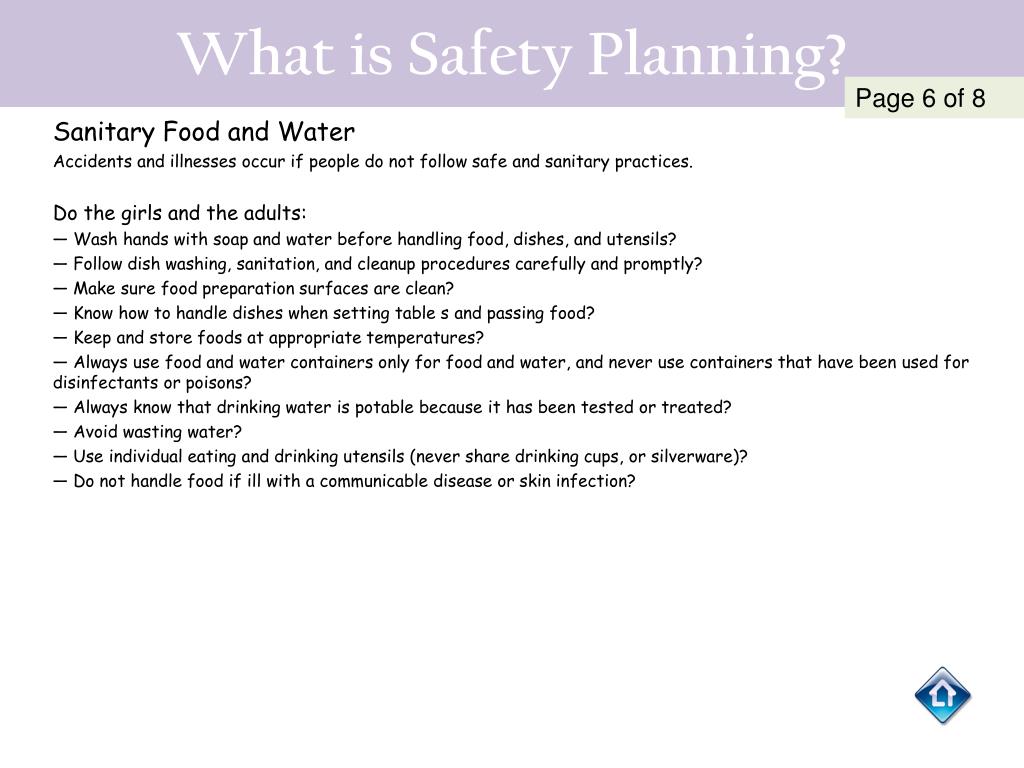 What is Safety Planning?

Page 6 of 8

Sanitary Food and Water

Accidents and illnesses occur if people do not follow safe and sanitary practices.

Do the girls and the adults:

— Wash hands with soap and water before handling food, dishes, and utensils?

— Follow dish washing, sanitation, and cleanup procedures carefully and promptly?

— Make sure food preparation surfaces are clean?

— Know how to handle dishes when setting table s and passing food?

— Keep and store foods at appropriate temperatures?

— Always use food and water containers only for food and water, and never use containers that have been used for disinfectants or poisons?

— Always know that drinking water is potable because it has been tested or treated?

— Avoid wasting water?

— Use individual eating and drinking utensils (never share drinking cups, or silverware)?

— Do not handle food if ill with a communicable disease or skin infection?